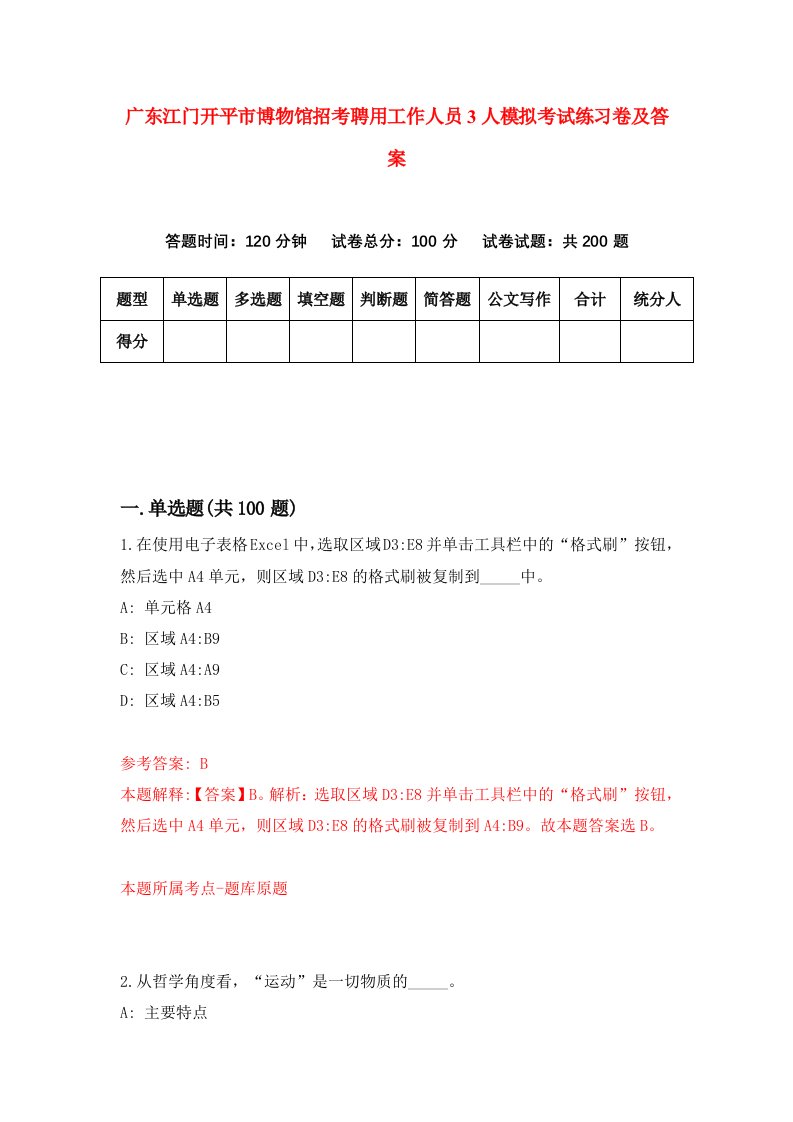 广东江门开平市博物馆招考聘用工作人员3人模拟考试练习卷及答案

答题时间：120分钟　试卷总分：100分　试卷试题：共200题

| 题型 | 单选题 | 多选题 | 填空题 | 判断题 | 简答题 | 公文写作 | 合计 | 统分人 |
|---|---|---|---|---|---|---|---|---|
| 得分 | | | | | | | | |

一.单选题(共100题)

1.在使用电子表格Excel中,选取区域D3:E8并单击工具栏中的“格式刷”按钮，然后选中A4单元，则区域D3:E8的格式刷被复制到_____中。

A: 单元格A4

B: 区域A4:B9

C: 区域A4:A9

D: 区域A4:B5

参考答案: B

本题解释:【答案】B。解析：选取区域D3:E8并单击工具栏中的“格式刷”按钮，然后选中A4单元，则区域D3:E8的格式刷被复制到A4:B9。故本题答案选B。

本题所属考点-题库原题

2.从哲学角度看，“运动”是一切物质的_____。

A: 主要特点